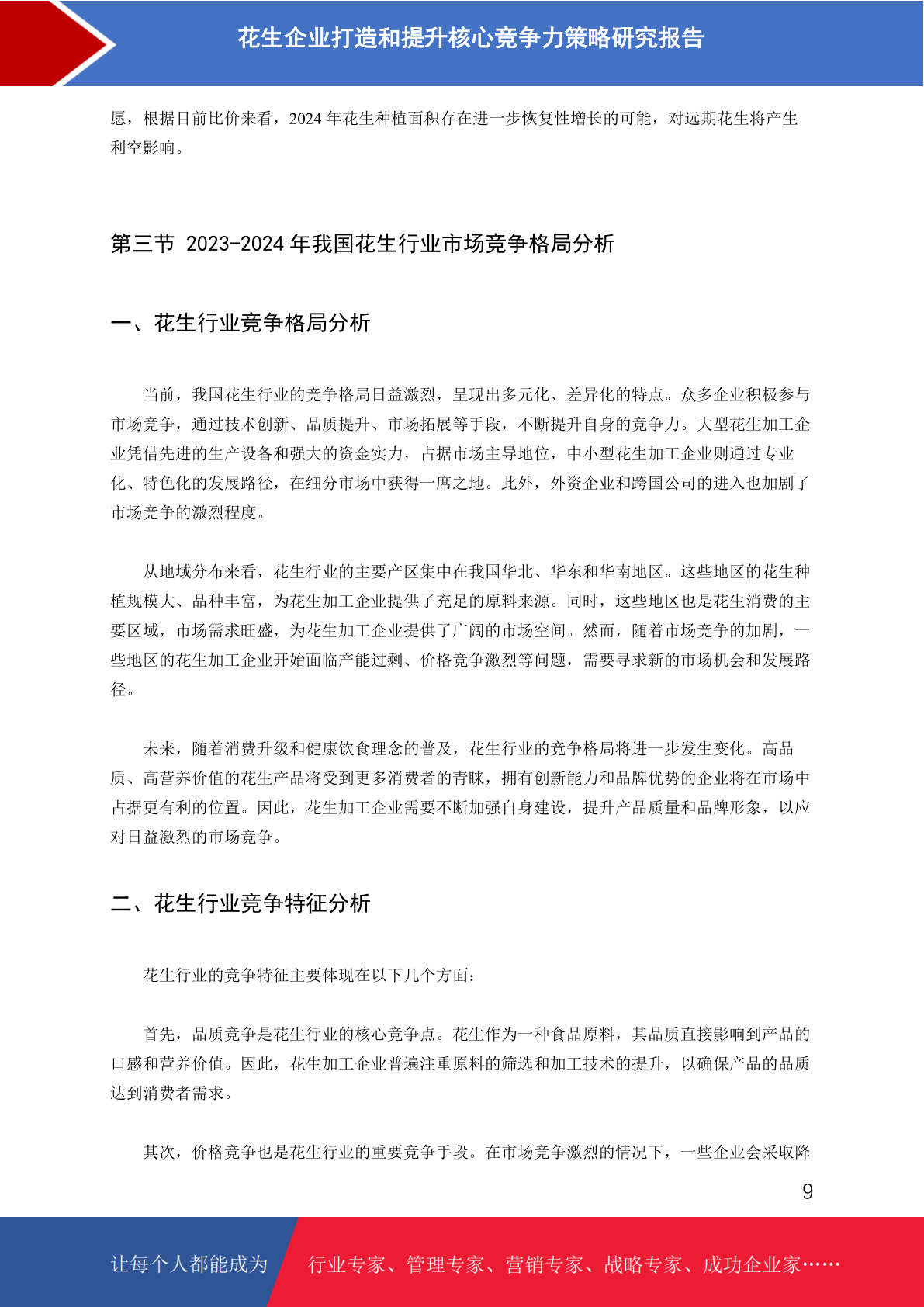 花生企业打造和提升核心竞争力策略研究报告

愿，根据目前比价来看，2024 年花生种植面积存在进一步恢复性增长的可能，对远期花生将产生利空影响。

第三节 2023-2024 年我国花生行业市场竞争格局分析

一、花生行业竞争格局分析

当前，我国花生行业的竞争格局日益激烈，呈现出多元化、差异化的特点。众多企业积极参与市场竞争，通过技术创新、品质提升、市场拓展等手段，不断提升自身的竞争力。大型花生加工企业凭借先进的生产设备和强大的资金实力，占据市场主导地位，中小型花生加工企业则通过专业化、特色化的发展路径，在细分市场中获得一席之地。此外，外资企业和跨国公司的进入也加剧了市场竞争的激烈程度。

从地域分布来看，花生行业的主要产区集中在我国华北、华东和华南地区。这些地区的花生种植规模大、品种丰富，为花生加工企业提供了充足的原料来源。同时，这些地区也是花生消费的主要区域，市场需求旺盛，为花生加工企业提供了广阔的市场空间。然而，随着市场竞争的加剧，一些地区的花生加工企业开始面临产能过剩、价格竞争激烈等问题，需要寻求新的市场机会和发展路径。

未来，随着消费升级和健康饮食理念的普及，花生行业的竞争格局将进一步发生变化。高品质、高营养价值的花生产品将受到更多消费者的青睐，拥有创新能力和品牌优势的企业将在市场中占据更有利的位置。因此，花生加工企业需要不断加强自身建设，提升产品质量和品牌形象，以应对日益激烈的市场竞争。

二、花生行业竞争特征分析

花生行业的竞争特征主要体现在以下几个方面：

首先，品质竞争是花生行业的核心竞争点。花生作为一种食品原料，其品质直接影响到产品的口感和营养价值。因此，花生加工企业普遍注重原料的筛选和加工技术的提升，以确保产品的品质达到消费者需求。

其次，价格竞争也是花生行业的重要竞争手段。在市场竞争激烈的情况下，一些企业会采取降

9

让每个人都能成为 行业专家、管理专家、营销专家、战略专家、成功企业家……